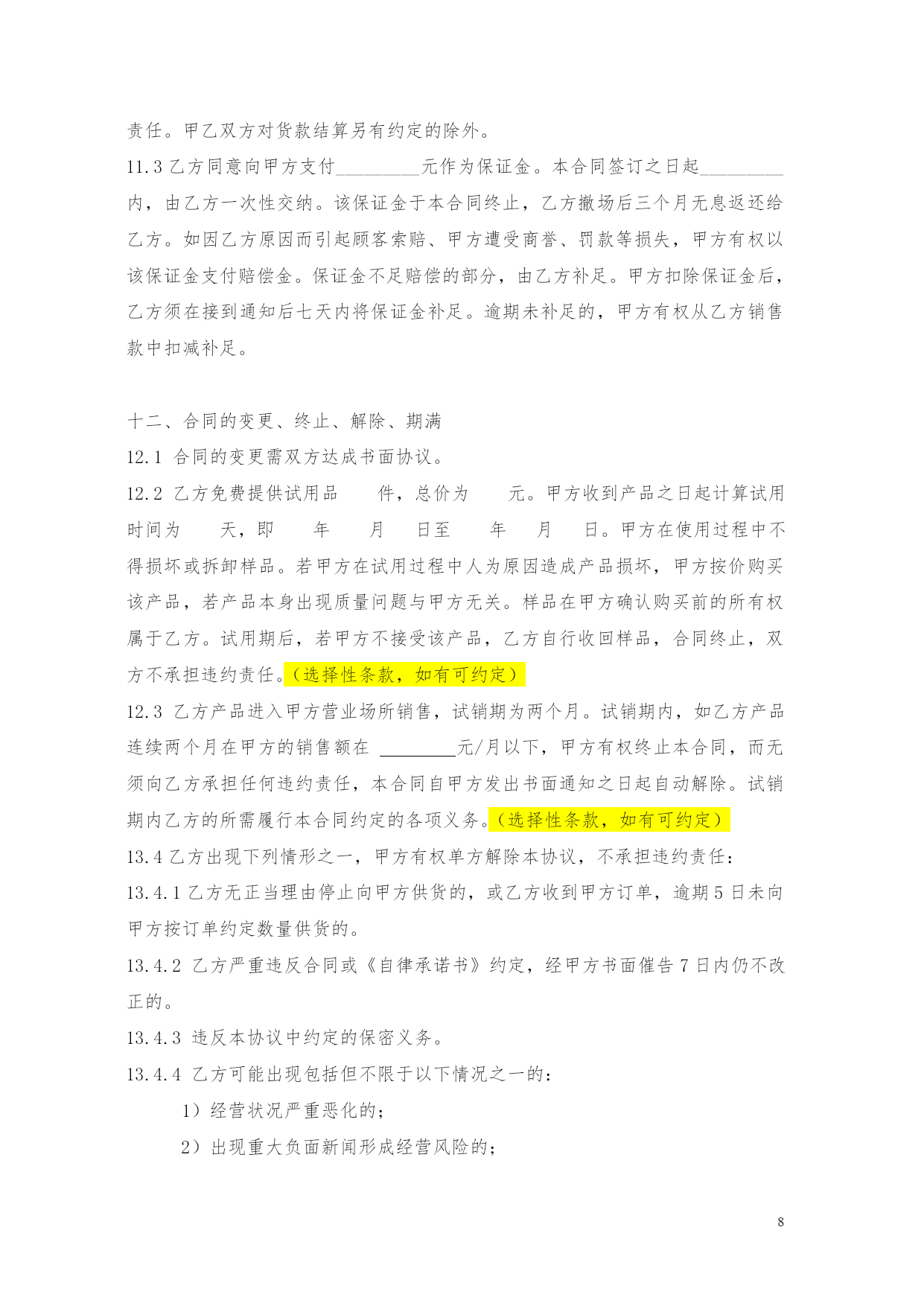 责任。甲乙双方对货款结算另有约定的除外。

11.3 乙方同意向甲方支付_________元作为保证金。本合同签订之日起_________内，由乙方一次性交纳。该保证金于本合同终止，乙方撤场后三个月无息返还给乙方。如因乙方原因而引起顾客索赔、甲方遭受商誉、罚款等损失，甲方有权以该保证金支付赔偿金。保证金不足赔偿的部分，由乙方补足。甲方扣除保证金后，乙方须在接到通知后七天内将保证金补足。逾期未补足的，甲方有权从乙方销售款中扣减补足。

十二、合同的变更、终止、解除、期满

12.1 合同的变更需双方达成书面协议。

12.2 乙方免费提供试用品　　件，总价为　　元。甲方收到产品之日起计算试用时间为　　天，即　　年　　月　　日至　　年　　月　　日。甲方在使用过程中不得损坏或拆卸样品。若甲方在试用过程中人为原因造成产品损坏，甲方按价购买该产品，若产品本身出现质量问题与甲方无关。样品在甲方确认购买前的所有权属于乙方。试用期后，若甲方不接受该产品，乙方自行收回样品，合同终止，双方不承担违约责任。（选择性条款，如有可约定）

12.3 乙方产品进入甲方营业场所销售，试销期为两个月。试销期内，如乙方产品连续两个月在甲方的销售额在 _________元/月以下，甲方有权终止本合同，而无须向乙方承担任何违约责任，本合同自甲方发出书面通知之日起自动解除。试销期内乙方的所需履行本合同约定的各项义务。（选择性条款，如有可约定）

13.4 乙方出现下列情形之一，甲方有权单方解除本协议，不承担违约责任：

13.4.1 乙方无正当理由停止向甲方供货的，或乙方收到甲方订单，逾期 5 日未向甲方按订单约定数量供货的。

13.4.2 乙方严重违反合同或《自律承诺书》约定，经甲方书面催告 7 日内仍不改正的。

13.4.3 违反本协议中约定的保密义务。

13.4.4 乙方可能出现包括但不限于以下情况之一的：

1）经营状况严重恶化的；

2）出现重大负面新闻形成经营风险的；

8